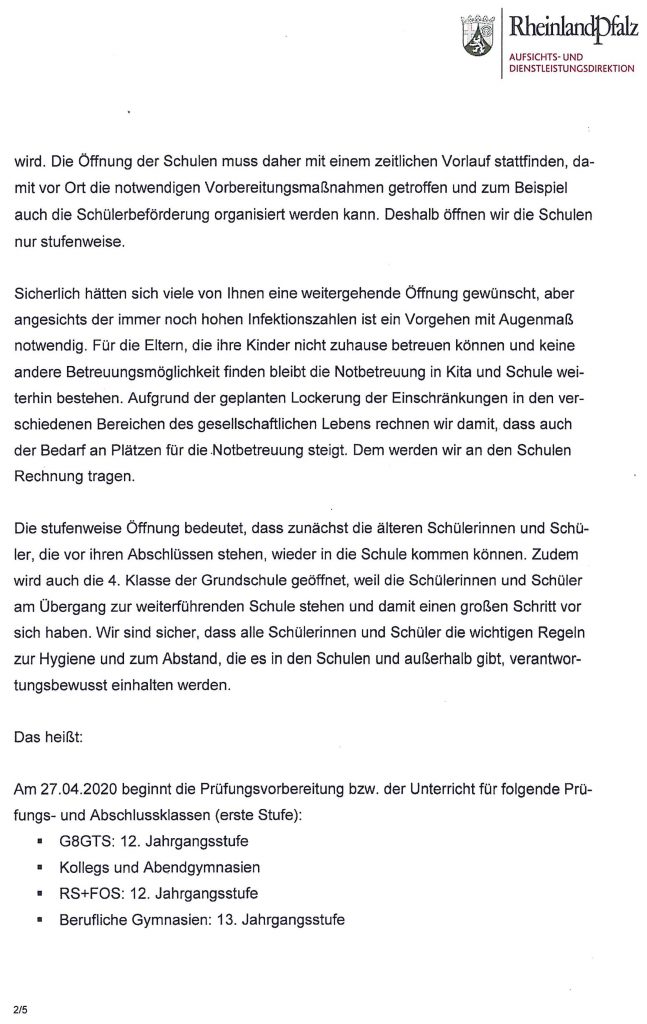 RheinlandPfalz
AUFSICHTS- UND DIENSTLEISTUNGSDIREKTION

wird. Die Öffnung der Schulen muss daher mit einem zeitlichen Vorlauf stattfinden, damit vor Ort die notwendigen Vorbereitungsmaßnahmen getroffen und zum Beispiel auch die Schülerbeförderung organisiert werden kann. Deshalb öffnen wir die Schulen nur stufenweise.

Sicherlich hätten sich viele von Ihnen eine weitergehende Öffnung gewünscht, aber angesichts der immer noch hohen Infektionszahlen ist ein Vorgehen mit Augenmaß notwendig. Für die Eltern, die ihre Kinder nicht zuhause betreuen können und keine andere Betreuungsmöglichkeit finden bleibt die Notbetreuung in Kita und Schule weiterhin bestehen. Aufgrund der geplanten Lockerung der Einschränkungen in den verschiedenen Bereichen des gesellschaftlichen Lebens rechnen wir damit, dass auch der Bedarf an Plätzen für die Notbetreuung steigt. Dem werden wir an den Schulen Rechnung tragen.

Die stufenweise Öffnung bedeutet, dass zunächst die älteren Schülerinnen und Schüler, die vor ihren Abschlüssen stehen, wieder in die Schule kommen können. Zudem wird auch die 4. Klasse der Grundschule geöffnet, weil die Schülerinnen und Schüler am Übergang zur weiterführenden Schule stehen und damit einen großen Schritt vor sich haben. Wir sind sicher, dass alle Schülerinnen und Schüler die wichtigen Regeln zur Hygiene und zum Abstand, die es in den Schulen und außerhalb gibt, verantwortungsbewusst einhalten werden.

Das heißt:

Am 27.04.2020 beginnt die Prüfungsvorbereitung bzw. der Unterricht für folgende Prüfungs- und Abschlussklassen (erste Stufe):
▪ G8GTS: 12. Jahrgangsstufe
▪ Kollegs und Abendgymnasien
▪ RS+FOS: 12. Jahrgangsstufe
▪ Berufliche Gymnasien: 13. Jahrgangsstufe

2/5